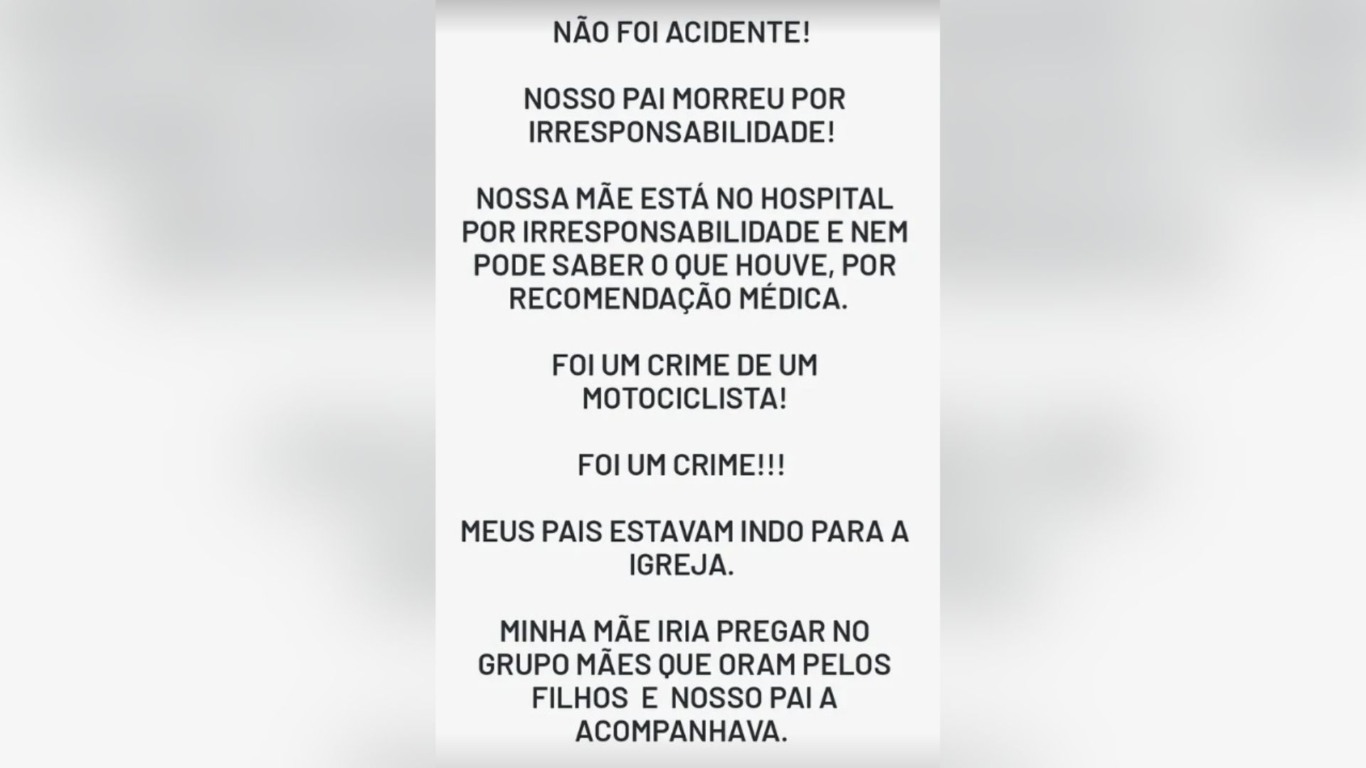 NÃO FOI ACIDENTE!

NOSSO PAI MORREU POR IRRESPONSABILIDADE!

NOSSA MÃE ESTÁ NO HOSPITAL POR IRRESPONSABILIDADE E NEM PODE SABER O QUE HOUVE, POR RECOMENDAÇÃO MÉDICA.

FOI UM CRIME DE UM MOTOCICLISTA!

FOI UM CRIME!!!

MEUS PAIS ESTAVAM INDO PARA A IGREJA.

MINHA MÃE IRIA PREGAR NO GRUPO MÃES QUE ORAM PELOS FILHOS E NOSSO PAI A ACOMPANHAVA.